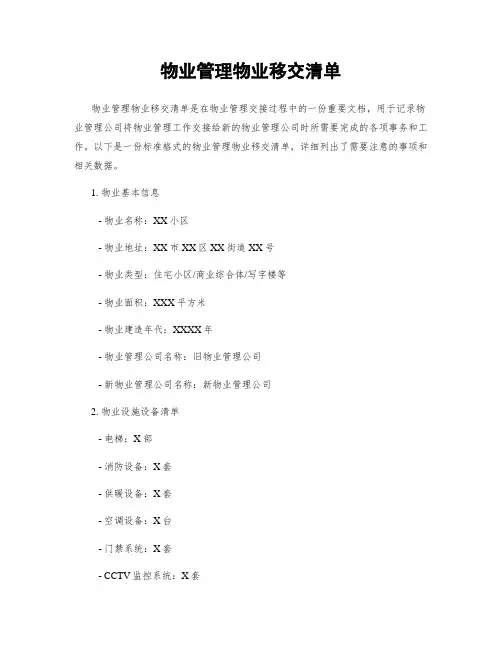 物业管理物业移交清单

物业管理物业移交清单是在物业管理交接过程中的一份重要文档，用于记录物业管理公司将物业管理工作交接给新的物业管理公司时所需要完成的各项事务和工作。以下是一份标准格式的物业管理物业移交清单，详细列出了需要注意的事项和相关数据。

1. 物业基本信息

- 物业名称：XX 小区

- 物业地址：XX 市 XX 区 XX 街道 XX 号

- 物业类型：住宅小区/商业综合体/写字楼等

- 物业面积：XXX 平方米

- 物业建造年代：XXXX 年

- 物业管理公司名称：旧物业管理公司

- 新物业管理公司名称：新物业管理公司

2. 物业设施设备清单

- 电梯：X 部

- 消防设备：X 套

- 供暖设备：X 套

- 空调设备：X 台

- 门禁系统：X 套

- CCTV 监控系统：X 套